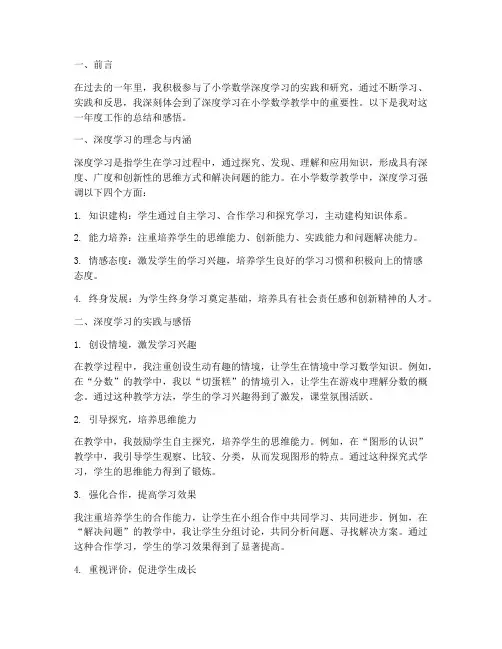 一、前言

在过去的一年里，我积极参与了小学数学深度学习的实践和研究，通过不断学习、实践和反思，我深刻体会到了深度学习在小学数学教学中的重要性。以下是我对这一年度工作的总结和感悟。

一、深度学习的理念与内涵

深度学习是指学生在学习过程中，通过探究、发现、理解和应用知识，形成具有深度、广度和创新性的思维方式和解决问题的能力。在小学数学教学中，深度学习强调以下四个方面：

1. 知识建构：学生通过自主学习、合作学习和探究学习，主动建构知识体系。

2. 能力培养：注重培养学生的思维能力、创新能力、实践能力和问题解决能力。

3. 情感态度：激发学生的学习兴趣，培养学生良好的学习习惯和积极向上的情感态度。

4. 终身发展：为学生终身学习奠定基础，培养具有社会责任感和创新精神的人才。

二、深度学习的实践与感悟

1. 创设情境，激发学习兴趣

在教学过程中，我注重创设生动有趣的情境，让学生在情境中学习数学知识。例如，在“分数”的教学中，我以“切蛋糕”的情境引入，让学生在游戏中理解分数的概念。通过这种教学方法，学生的学习兴趣得到了激发，课堂氛围活跃。

2. 引导探究，培养思维能力

在教学中，我鼓励学生自主探究，培养学生的思维能力。例如，在“图形的认识”教学中，我引导学生观察、比较、分类，从而发现图形的特点。通过这种探究式学习，学生的思维能力得到了锻炼。

3. 强化合作，提高学习效果

我注重培养学生的合作能力，让学生在小组合作中共同学习、共同进步。例如，在“解决问题”的教学中，我让学生分组讨论，共同分析问题、寻找解决方案。通过这种合作学习，学生的学习效果得到了显著提高。

4. 重视评价，促进学生成长